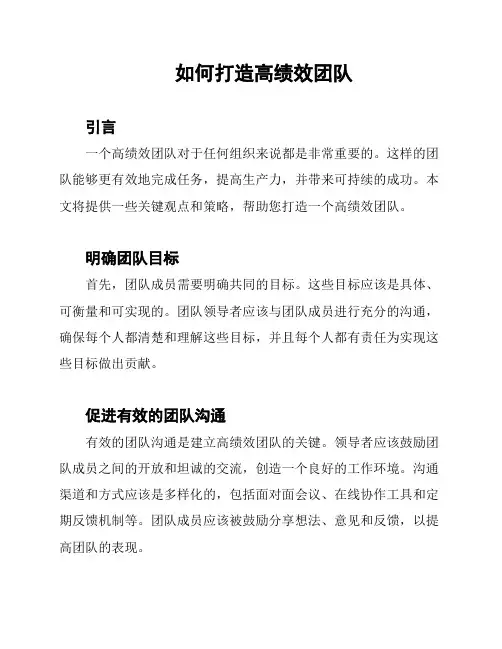 如何打造高绩效团队

引言

一个高绩效团队对于任何组织来说都是非常重要的。这样的团队能够更有效地完成任务，提高生产力，并带来可持续的成功。本文将提供一些关键观点和策略，帮助您打造一个高绩效团队。

明确团队目标

首先，团队成员需要明确共同的目标。这些目标应该是具体、可衡量和可实现的。团队领导者应该与团队成员进行充分的沟通，确保每个人都清楚和理解这些目标，并且每个人都有责任为实现这些目标做出贡献。

促进有效的团队沟通

有效的团队沟通是建立高绩效团队的关键。领导者应该鼓励团队成员之间的开放和坦诚的交流，创造一个良好的工作环境。沟通渠道和方式应该是多样化的，包括面对面会议、在线协作工具和定期反馈机制等。团队成员应该被鼓励分享想法、意见和反馈，以提高团队的表现。